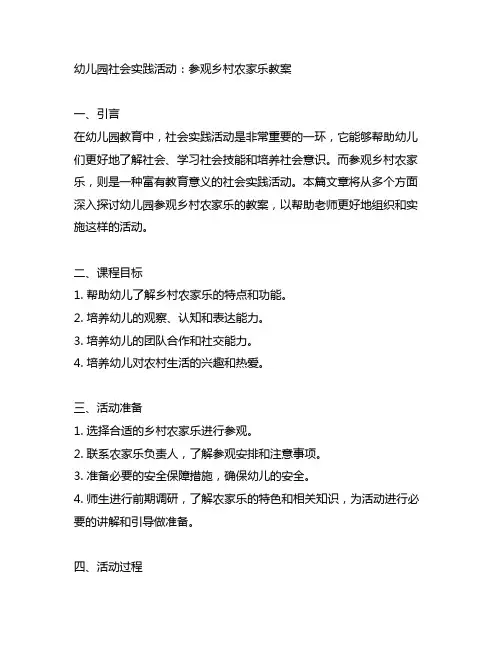 幼儿园社会实践活动：参观乡村农家乐教案

一、引言
在幼儿园教育中，社会实践活动是非常重要的一环，它能够帮助幼儿们更好地了解社会、学习社会技能和培养社会意识。而参观乡村农家乐，则是一种富有教育意义的社会实践活动。本篇文章将从多个方面深入探讨幼儿园参观乡村农家乐的教案，以帮助老师更好地组织和实施这样的活动。

二、课程目标
1. 帮助幼儿了解乡村农家乐的特点和功能。
2. 培养幼儿的观察、认知和表达能力。
3. 培养幼儿的团队合作和社交能力。
4. 培养幼儿对农村生活的兴趣和热爱。

三、活动准备
1. 选择合适的乡村农家乐进行参观。
2. 联系农家乐负责人，了解参观安排和注意事项。
3. 准备必要的安全保障措施，确保幼儿的安全。
4. 师生进行前期调研，了解农家乐的特色和相关知识，为活动进行必要的讲解和引导做准备。

四、活动过程